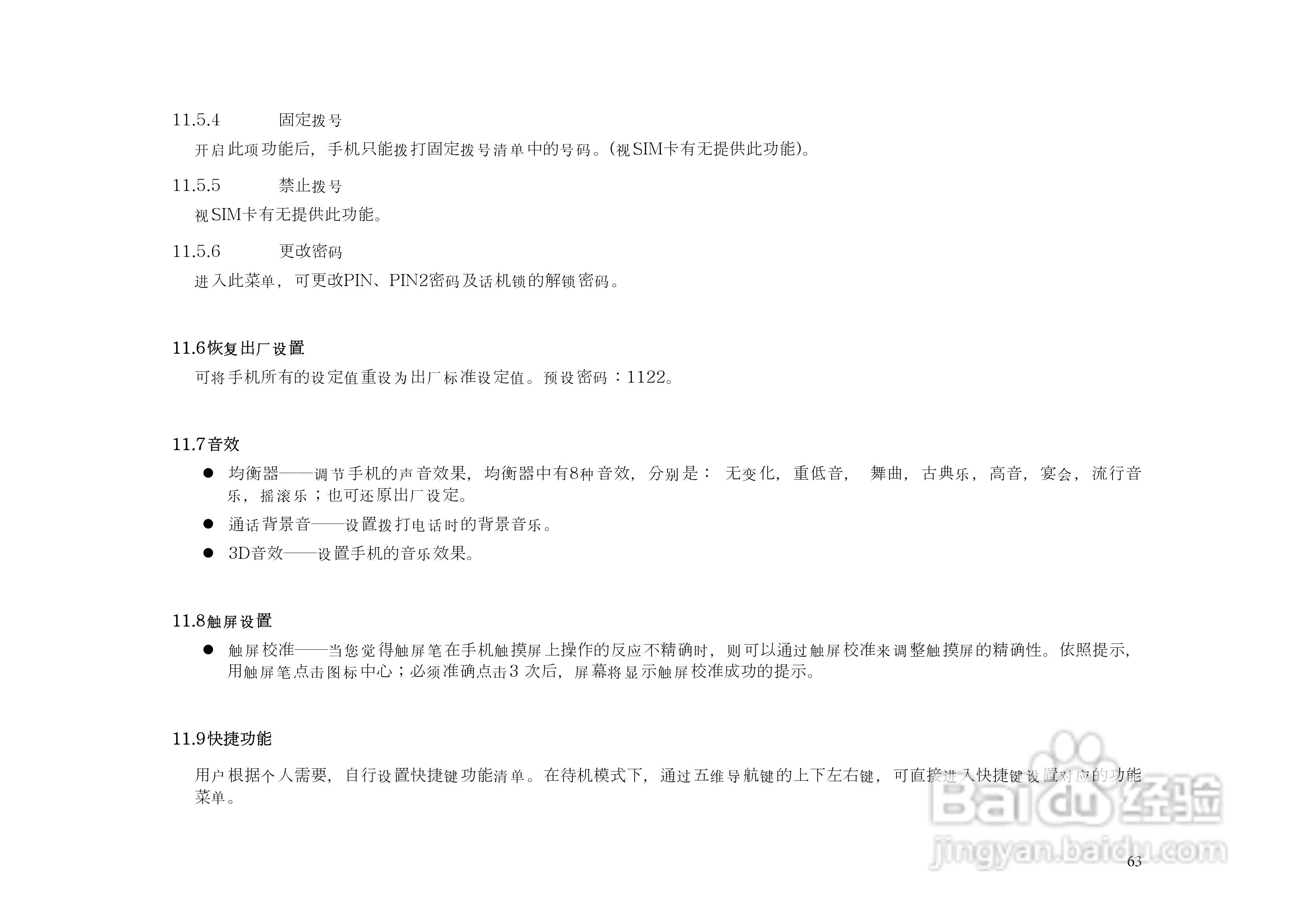 11.5.4 固定拨号

开启此项功能后，手机只能拨打固定拨号清单中的号码。(视SIM卡有无提供此功能)。

11.5.5 禁止拨号

视SIM卡有无提供此功能。

11.5.6 更改密码

进入此菜单，可更改PIN、PIN2密码及话机锁的解锁密码。

11.6恢复出厂设置

可将手机所有的设定值重设为出厂标准设定值。预设密码：1122。

11.7音效

• 均衡器——调节手机的声音效果，均衡器中有8种音效，分别是：无变化，重低音，舞曲，古典乐，高音，宴会，流行音乐，摇滚乐；也可还原出厂设定。
• 通话背景音——设置拨打电话时的背景音乐。
• 3D音效——设置手机的音乐效果。

11.8触屏设置

• 触屏校准——当您觉得触屏笔在手机触摸屏上操作的反应不精确时，则可以通过触屏校准来调整触摸屏的精确性。依照提示，用触屏笔点击图标中心；必须准确点击3次后，屏幕将显示触屏校准成功的提示。

11.9快捷功能

用户根据个人需要，自行设置快捷键功能清单。在待机模式下，通过五维导航键的上下左右键，可直接进入快捷键设置对应的功能菜单。

63

Baidu经验
jingyan.baidu.com